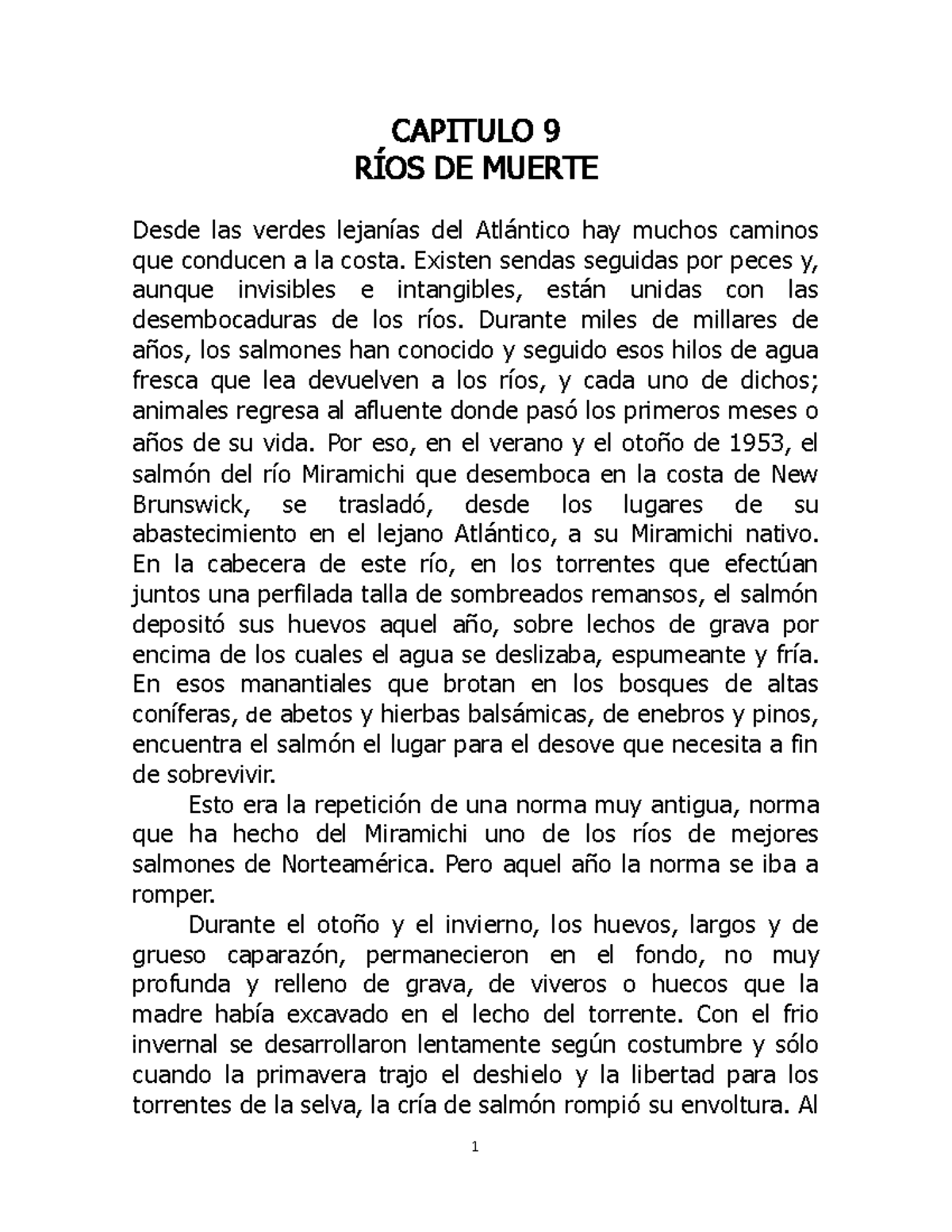 CAPITULO 9
RÍOS DE MUERTE

Desde las verdes lejanías del Atlántico hay muchos caminos que conducen a la costa. Existen sendas seguidas por peces y, aunque invisibles e intangibles, están unidas con las desembocaduras de los ríos. Durante miles de millares de años, los salmones han conocido y seguido esos hilos de agua fresca que lea devuelven a los ríos, y cada uno de dichos; animales regresa al afluente donde pasó los primeros meses o años de su vida. Por eso, en el verano y el otoño de 1953, el salmón del río Miramichi que desemboca en la costa de New Brunswick, se trasladó, desde los lugares de su abastecimiento en el lejano Atlántico, a su Miramichi nativo. En la cabecera de este río, en los torrentes que efectúan juntos una perfilada talla de sombreados remansos, el salmón depositó sus huevos aquel año, sobre lechos de grava por encima de los cuales el agua se deslizaba, espumeante y fría. En esos manantiales que brotan en los bosques de altas coníferas, de abetos y hierbas balsámicas, de enebros y pinos, encuentra el salmón el lugar para el desove que necesita a fin de sobrevivir.

Esto era la repetición de una norma muy antigua, norma que ha hecho del Miramichi uno de los ríos de mejores salmones de Norteamérica. Pero aquel año la norma se iba a romper.

Durante el otoño y el invierno, los huevos, largos y de grueso caparazón, permanecieron en el fondo, no muy profunda y relleno de grava, de viveros o huecos que la madre había excavado en el lecho del torrente. Con el frio invernal se desarrollaron lentamente según costumbre y sólo cuando la primavera trajo el deshielo y la libertad para los torrentes de la selva, la cría de salmón rompió su envoltura. Al

1